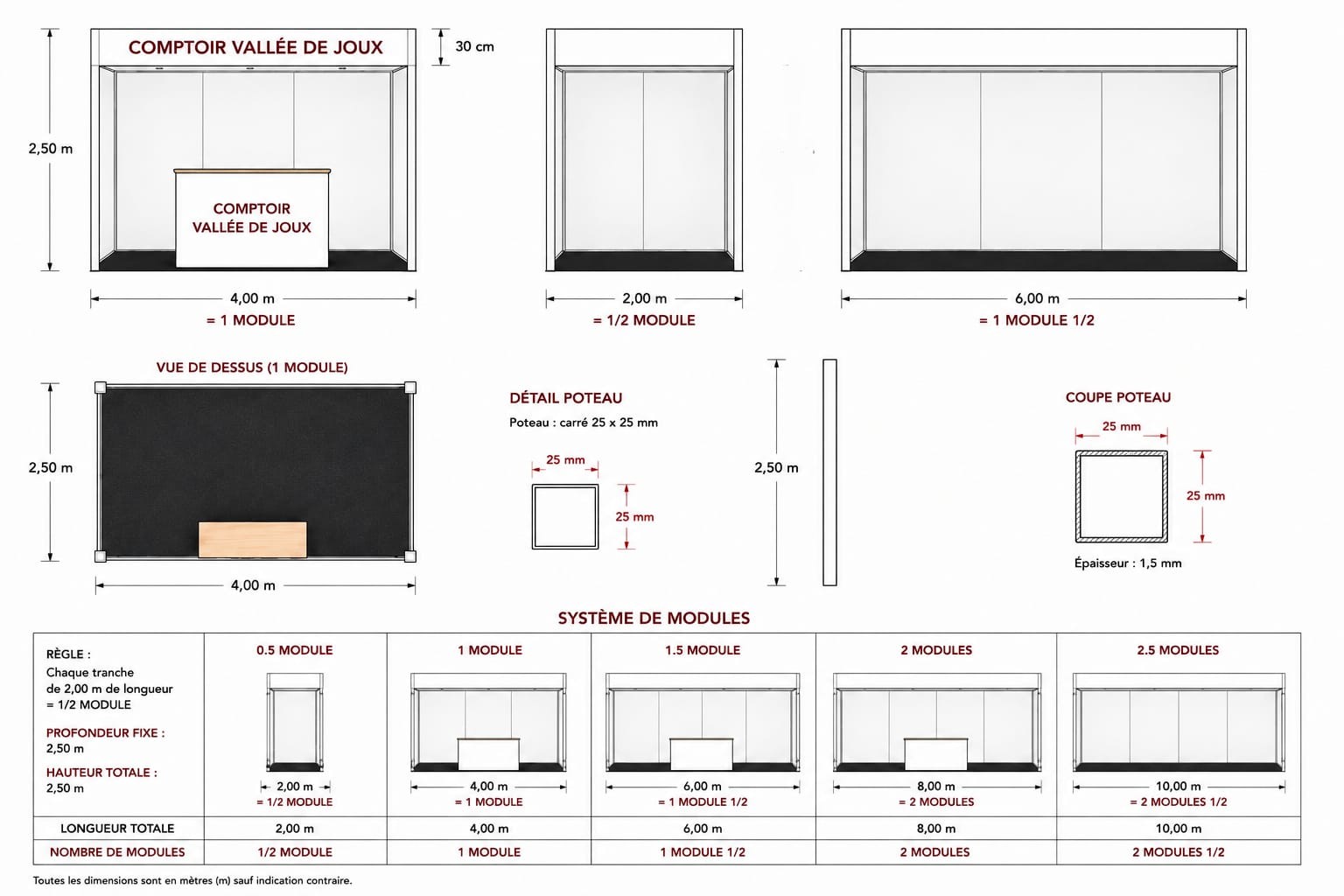 COMPTOIR VALLÉE DE JOUX

30 cm

2,50 m

COMPTOIR VALLÉE DE JOUX

4,00 m
= 1 MODULE

2,00 m
= 1/2 MODULE

6,00 m
= 1 MODULE 1/2

VUE DE DESSUS (1 MODULE)

2,50 m

4,00 m

DÉTAIL POTEAU
Poteau : carré 25 x 25 mm

25 mm

25 mm

2,50 m

COUPE POTEAU

25 mm

25 mm

Épaisseur : 1,5 mm

SYSTÈME DE MODULES

| RÈGLE : Chaque tranche de 2,00 m de longueur = 1/2 MODULE PROFONDEUR FIXE : 2,50 m HAUTEUR TOTALE : 2,50 m | 0.5 MODULE 2,00 m = 1/2 MODULE | 1 MODULE 4,00 m = 1 MODULE | 1.5 MODULE 6,00 m = 1 MODULE 1/2 | 2 MODULES 8,00 m = 2 MODULES | 2.5 MODULES 10,00 m = 2 MODULES 1/2 |
|---|---|---|---|---|---|
| LONGUEUR TOTALE | 2,00 m | 4,00 m | 6,00 m | 8,00 m | 10,00 m |
| NOMBRE DE MODULES | 1/2 MODULE | 1 MODULE | 1 MODULE 1/2 | 2 MODULES | 2 MODULES 1/2 |

Toutes les dimensions sont en mètres (m) sauf indication contraire.